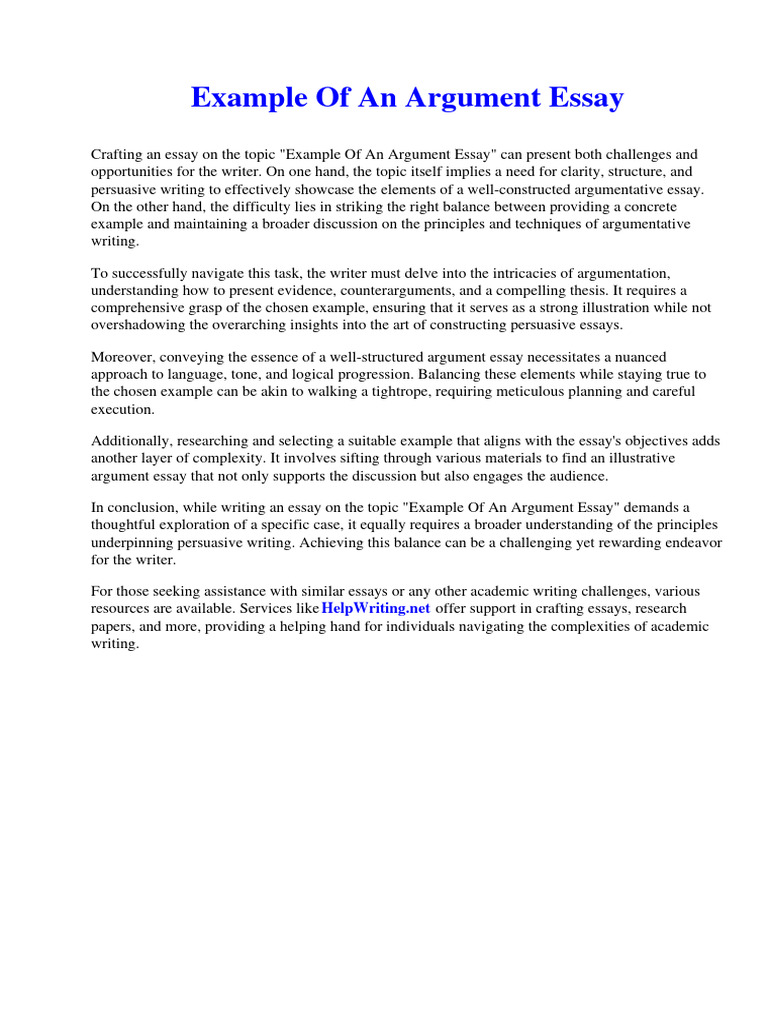 Example Of An Argument Essay

Crafting an essay on the topic "Example Of An Argument Essay" can present both challenges and opportunities for the writer. On one hand, the topic itself implies a need for clarity, structure, and persuasive writing to effectively showcase the elements of a well-constructed argumentative essay. On the other hand, the difficulty lies in striking the right balance between providing a concrete example and maintaining a broader discussion on the principles and techniques of argumentative writing.

To successfully navigate this task, the writer must delve into the intricacies of argumentation, understanding how to present evidence, counterarguments, and a compelling thesis. It requires a comprehensive grasp of the chosen example, ensuring that it serves as a strong illustration while not overshadowing the overarching insights into the art of constructing persuasive essays.

Moreover, conveying the essence of a well-structured argument essay necessitates a nuanced approach to language, tone, and logical progression. Balancing these elements while staying true to the chosen example can be akin to walking a tightrope, requiring meticulous planning and careful execution.

Additionally, researching and selecting a suitable example that aligns with the essay's objectives adds another layer of complexity. It involves sifting through various materials to find an illustrative argument essay that not only supports the discussion but also engages the audience.

In conclusion, while writing an essay on the topic "Example Of An Argument Essay" demands a thoughtful exploration of a specific case, it equally requires a broader understanding of the principles underpinning persuasive writing. Achieving this balance can be a challenging yet rewarding endeavor for the writer.

For those seeking assistance with similar essays or any other academic writing challenges, various resources are available. Services like HelpWriting.net offer support in crafting essays, research papers, and more, providing a helping hand for individuals navigating the complexities of academic writing.